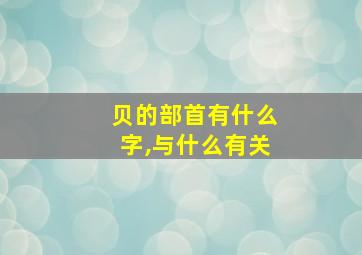 贝的部首有什么字,与什么有关